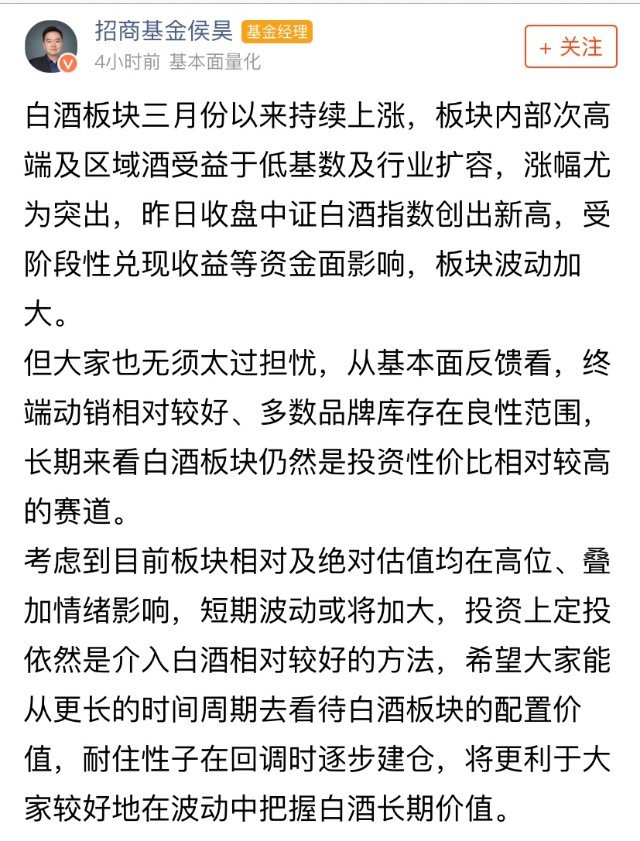 招商基金侯昊 基金经理
4小时前 基本面量化
+ 关注

白酒板块三月份以来持续上涨，板块内部次高端及区域酒受益于低基数及行业扩容，涨幅尤为突出，昨日收盘中证白酒指数创出新高，受阶段性兑现收益等资金面影响，板块波动加大。
但大家也无须太过担忧，从基本面反馈看，终端动销相对较好、多数品牌库存在良性范围，长期来看白酒板块仍然是投资性价比相对较高的赛道。
考虑到目前板块相对及绝对估值均在高位、叠加情绪影响，短期波动或将加大，投资上定投依然是介入白酒相对较好的方法，希望大家能从更长的时间周期去看待白酒板块的配置价值，耐住性子在回调时逐步建仓，将更利于大家较好地在波动中把握白酒长期价值。